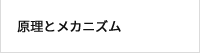 原理とメカニズム